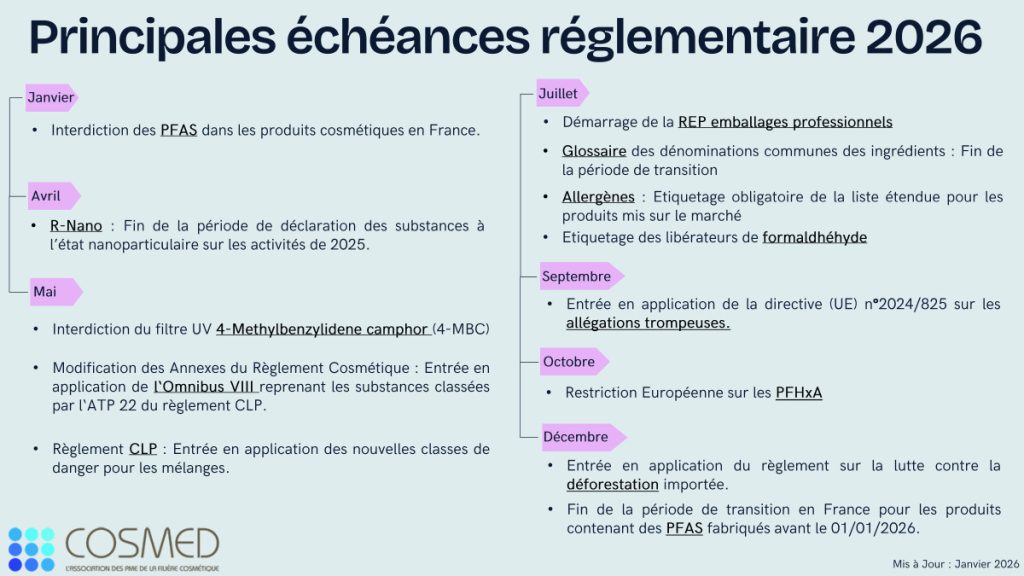 Principales échéances réglementaire 2026

Janvier

• Interdiction des PFAS dans les produits cosmétiques en France.

Avril

• R-Nano : Fin de la période de déclaration des substances à l'état nanoparticulaire sur les activités de 2025.

Mai

• Interdiction du filtre UV 4-Methylbenzylidene camphor (4-MBC)

• Modification des Annexes du Règlement Cosmétique : Entrée en application de l'Omnibus VIII reprenant les substances classées par l'ATP 22 du règlement CLP.

• Règlement CLP : Entrée en application des nouvelles classes de danger pour les mélanges.

Juillet

• Démarrage de la REP emballages professionnels

• Glossaire des dénominations communes des ingrédients : Fin de la période de transition

• Allergènes : Etiquetage obligatoire de la liste étendue pour les produits mis sur le marché

• Etiquetage des libérateurs de formaldhéhyde

Septembre

• Entrée en application de la directive (UE) n°2024/825 sur les allégations trompeuses.

Octobre

• Restriction Européenne sur les PFHxA

Décembre

• Entrée en application du règlement sur la lutte contre la déforestation importée.

• Fin de la période de transition en France pour les produits contenant des PFAS fabriqués avant le 01/01/2026.

COSMED
L'ASSOCIATION DES PME DE LA FILIÈRE COSMÉTIQUE

Mis à Jour : Janvier 2026